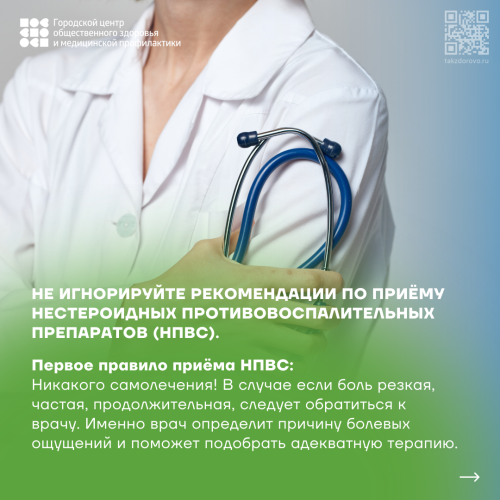 Городской центр
общественного здоровья
и медицинской профилактики

takzdorovo.ru

НЕ ИГНОРИРУЙТЕ РЕКОМЕНДАЦИИ ПО ПРИЁМУ НЕСТЕРОИДНЫХ ПРОТИВОВОСПАЛИТЕЛЬНЫХ ПРЕПАРАТОВ (НПВС).

Первое правило приёма НПВС:
Никакого самолечения! В случае если боль резкая, частая, продолжительная, следует обратиться к врачу. Именно врач определит причину болевых ощущений и поможет подобрать адекватную терапию.

→